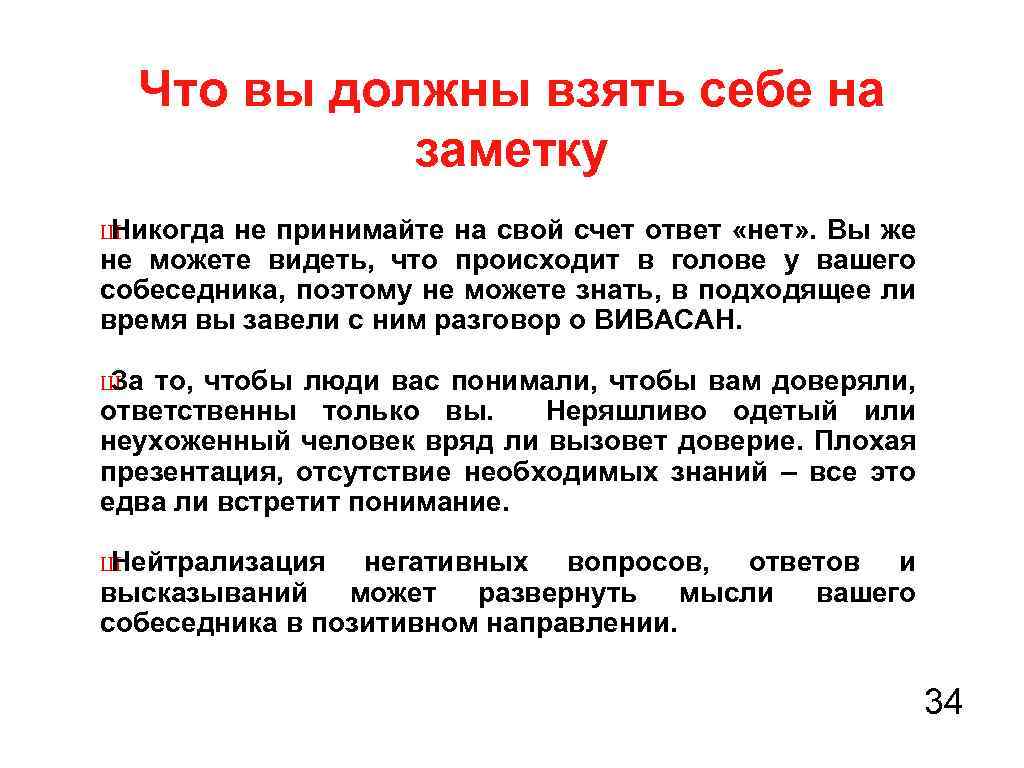 Что вы должны взять себе на заметку

Никогда не принимайте на свой счет ответ «нет». Вы же не можете видеть, что происходит в голове у вашего собеседника, поэтому не можете знать, в подходящее ли время вы завели с ним разговор о ВИВАСАН.

За то, чтобы люди вас понимали, чтобы вам доверяли, ответственны только вы. Неряшливо одетый или неухоженный человек вряд ли вызовет доверие. Плохая презентация, отсутствие необходимых знаний – все это едва ли встретит понимание.

Нейтрализация негативных вопросов, ответов и высказываний может развернуть мысли вашего собеседника в позитивном направлении.

34